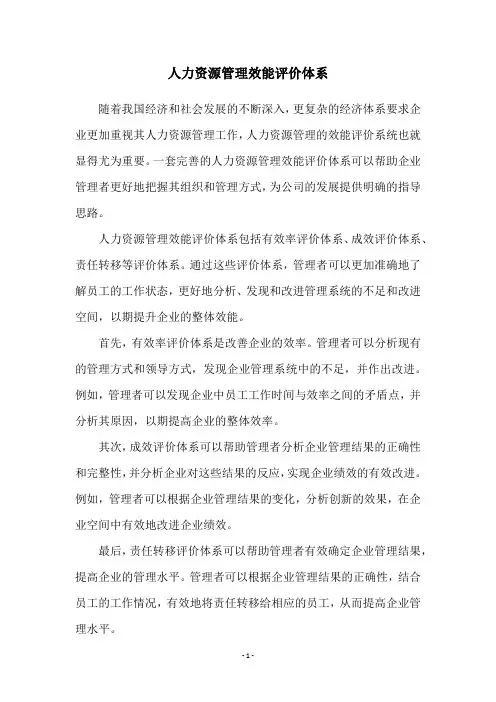 人力资源管理效能评价体系

随着我国经济和社会发展的不断深入，更复杂的经济体系要求企业更加重视其人力资源管理工作，人力资源管理的效能评价系统也就显得尤为重要。一套完善的人力资源管理效能评价体系可以帮助企业管理者更好地把握其组织和管理方式，为公司的发展提供明确的指导思路。

人力资源管理效能评价体系包括有效率评价体系、成效评价体系、责任转移等评价体系。通过这些评价体系，管理者可以更加准确地了解员工的工作状态，更好地分析、发现和改进管理系统的不足和改进空间，以期提升企业的整体效能。

首先，有效率评价体系是改善企业的效率。管理者可以分析现有的管理方式和领导方式，发现企业管理系统中的不足，并作出改进。例如，管理者可以发现企业中员工工作时间与效率之间的矛盾点，并分析其原因，以期提高企业的整体效率。

其次，成效评价体系可以帮助管理者分析企业管理结果的正确性和完整性，并分析企业对这些结果的反应，实现企业绩效的有效改进。例如，管理者可以根据企业管理结果的变化，分析创新的效果，在企业空间中有效地改进企业绩效。

最后，责任转移评价体系可以帮助管理者有效确定企业管理结果，提高企业的管理水平。管理者可以根据企业管理结果的正确性，结合员工的工作情况，有效地将责任转移给相应的员工，从而提高企业管理水平。

- 1 -